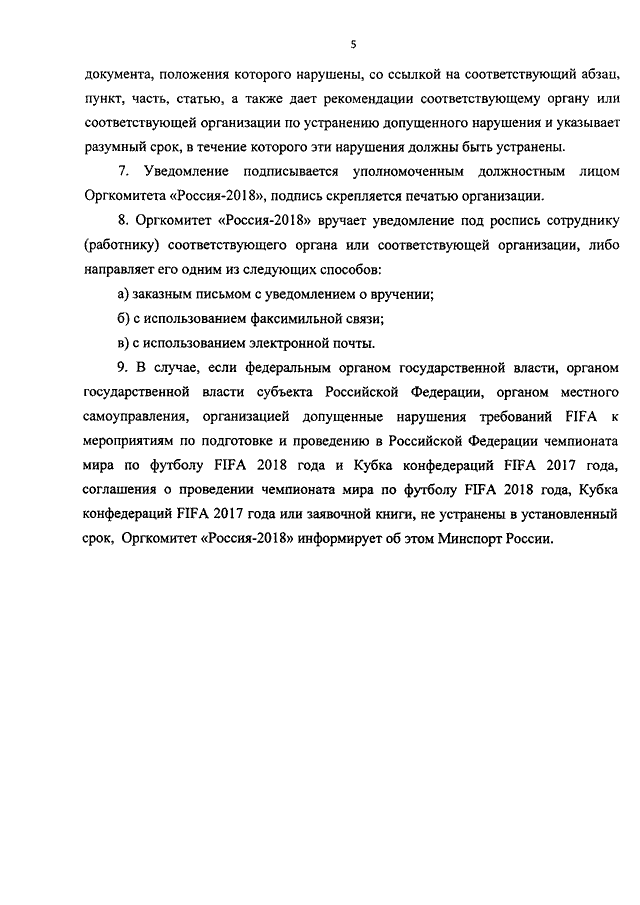 5

документа, положения которого нарушены, со ссылкой на соответствующий абзац, пункт, часть, статью, а также дает рекомендации соответствующему органу или соответствующей организации по устранению допущенного нарушения и указывает разумный срок, в течение которого эти нарушения должны быть устранены.

7. Уведомление подписывается уполномоченным должностным лицом Оргкомитета «Россия-2018», подпись скрепляется печатью организации.

8. Оргкомитет «Россия-2018» вручает уведомление под роспись сотруднику (работнику) соответствующего органа или соответствующей организации, либо направляет его одним из следующих способов:

а) заказным письмом с уведомлением о вручении;

б) с использованием факсимильной связи;

в) с использованием электронной почты.

9. В случае, если федеральным органом государственной власти, органом государственной власти субъекта Российской Федерации, органом местного самоуправления, организацией допущенные нарушения требований FIFA к мероприятиям по подготовке и проведению в Российской Федерации чемпионата мира по футболу FIFA 2018 года и Кубка конфедераций FIFA 2017 года, соглашения о проведении чемпионата мира по футболу FIFA 2018 года, Кубка конфедераций FIFA 2017 года или заявочной книги, не устранены в установленный срок, Оргкомитет «Россия-2018» информирует об этом Минспорт России.